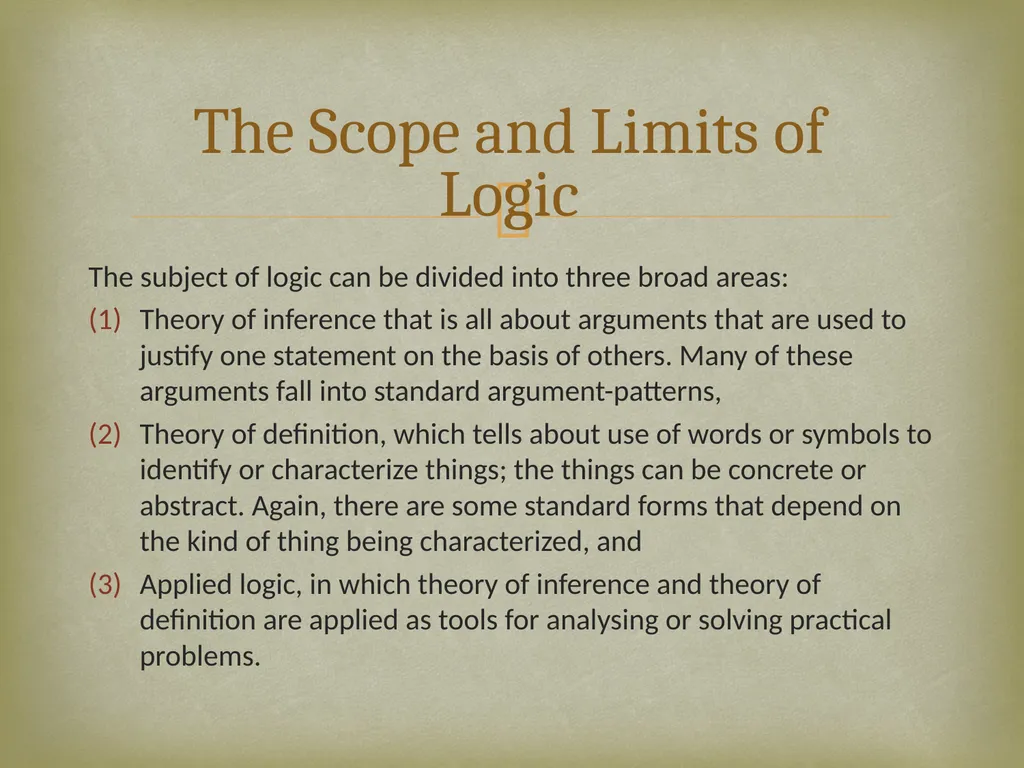 The Scope and Limits of Logic

The subject of logic can be divided into three broad areas:

(1) Theory of inference that is all about arguments that are used to justify one statement on the basis of others. Many of these arguments fall into standard argument-patterns,

(2) Theory of definition, which tells about use of words or symbols to identify or characterize things; the things can be concrete or abstract. Again, there are some standard forms that depend on the kind of thing being characterized, and

(3) Applied logic, in which theory of inference and theory of definition are applied as tools for analysing or solving practical problems.